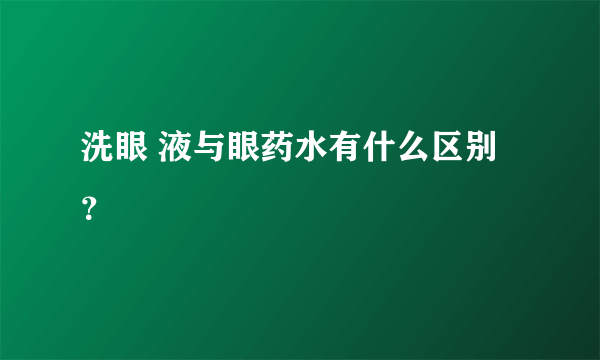 洗眼 液与眼药水有什么区别？